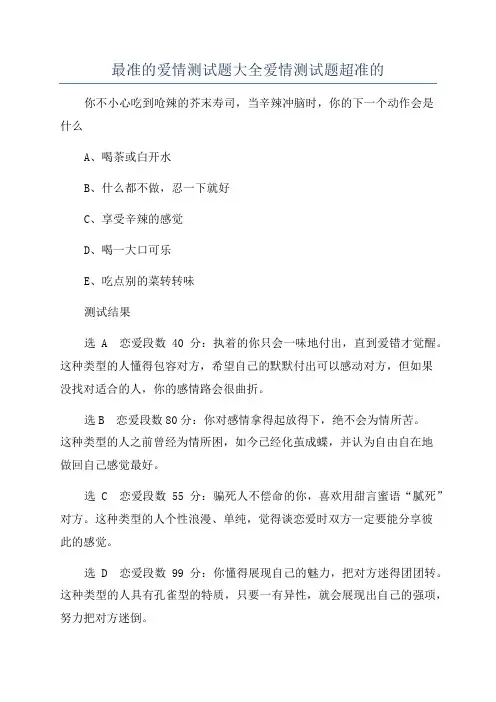 最准的爱情测试题大全爱情测试题超准的

你不小心吃到呛辣的芥末寿司，当辛辣冲脑时，你的下一个动作会是什么

A、喝茶或白开水

B、什么都不做，忍一下就好

C、享受辛辣的感觉

D、喝一大口可乐

E、吃点别的菜转转味

测试结果

选 A 恋爱段数 40 分：执着的你只会一味地付出，直到爱错才觉醒。这种类型的人懂得包容对方，希望自己的默默付出可以感动对方，但如果没找对适合的人，你的感情路会很曲折。

选 B 恋爱段数 80 分：你对感情拿得起放得下，绝不会为情所苦。这种类型的人之前曾经为情所困，如今已经化茧成蝶，并认为自由自在地做回自己感觉最好。

选 C 恋爱段数 55 分：骗死人不偿命的你，喜欢用甜言蜜语“腻死”对方。这种类型的人个性浪漫、单纯，觉得谈恋爱时双方一定要能分享彼此的感觉。

选 D 恋爱段数 99 分：你懂得展现自己的魅力，把对方迷得团团转。这种类型的人具有孔雀型的特质，只要一有异性，就会展现出自己的强项，努力把对方迷倒。